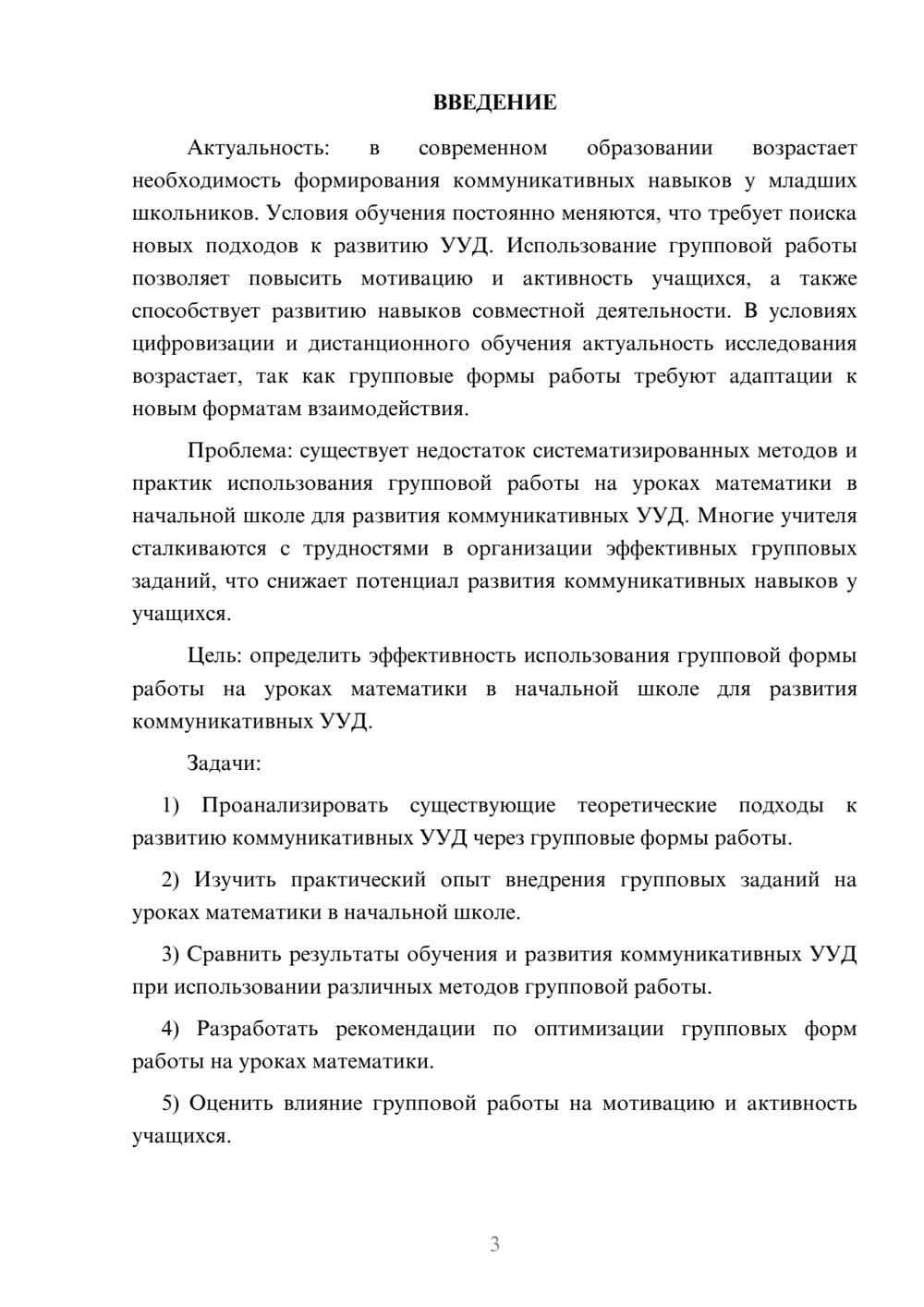 ВВЕДЕНИЕ

Актуальность: в современном образовании возрастает необходимость формирования коммуникативных навыков у младших школьников. Условия обучения постоянно меняются, что требует поиска новых подходов к развитию УУД. Использование групповой работы позволяет повысить мотивацию и активность учащихся, а также способствует развитию навыков совместной деятельности. В условиях цифровизации и дистанционного обучения актуальность исследования возрастает, так как групповые формы работы требуют адаптации к новым форматам взаимодействия.

Проблема: существует недостаток систематизированных методов и практик использования групповой работы на уроках математики в начальной школе для развития коммуникативных УУД. Многие учителя сталкиваются с трудностями в организации эффективных групповых заданий, что снижает потенциал развития коммуникативных навыков у учащихся.

Цель: определить эффективность использования групповой формы работы на уроках математики в начальной школе для развития коммуникативных УУД.

Задачи:

1) Проанализировать существующие теоретические подходы к развитию коммуникативных УУД через групповые формы работы.

2) Изучить практический опыт внедрения групповых заданий на уроках математики в начальной школе.

3) Сравнить результаты обучения и развития коммуникативных УУД при использовании различных методов групповой работы.

4) Разработать рекомендации по оптимизации групповых форм работы на уроках математики.

5) Оценить влияние групповой работы на мотивацию и активность учащихся.

3